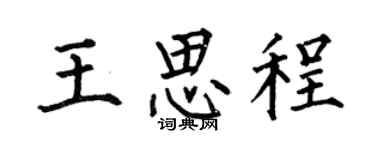 王思程
词典网